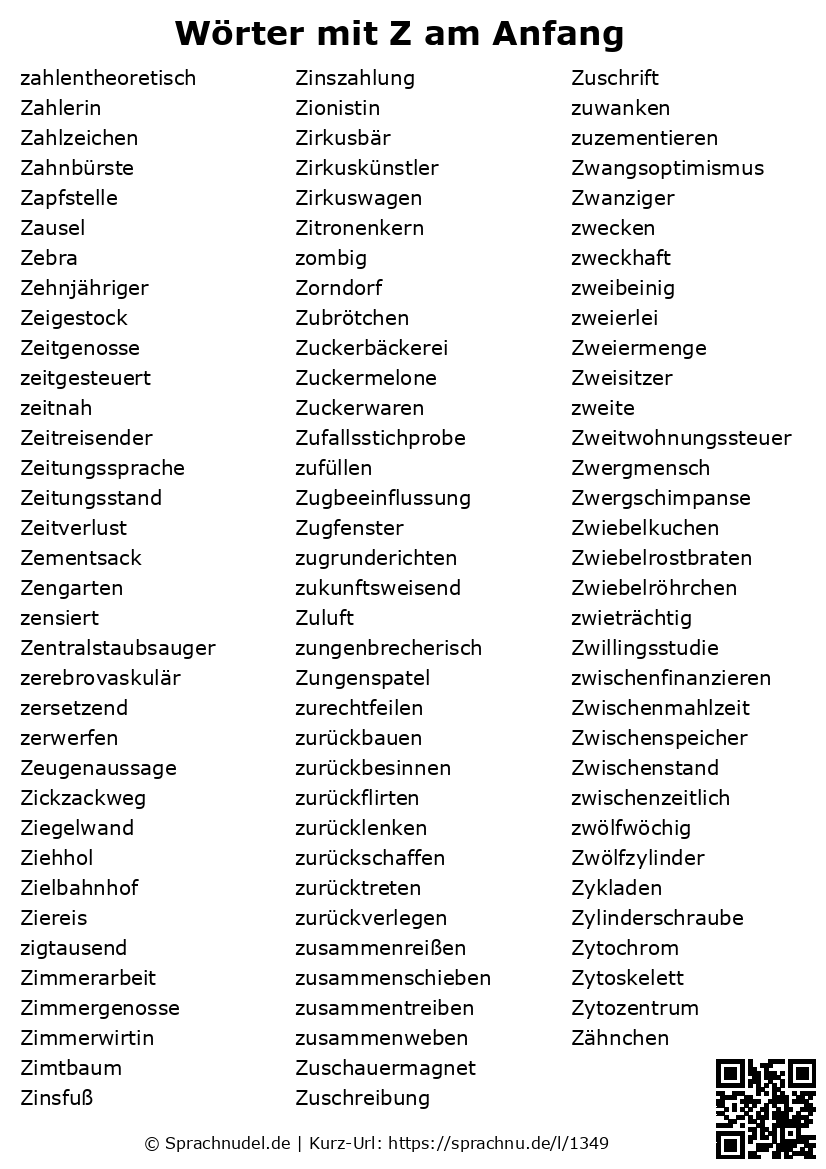 Wörter mit Z am Anfang

zahlentheoretisch
Zahlerin
Zahlzeichen
Zahnbürste
Zapfstelle
Zausel
Zebra
Zehnjähriger
Zeigestock
Zeitgenosse
zeitgesteuert
zeitnah
Zeitreisender
Zeitungssprache
Zeitungsstand
Zeitverlust
Zementsack
Zengarten
zensiert
Zentralstaubsauger
zerebrovaskulär
zersetzend
zerwerfen
Zeugenaussage
Zickzackweg
Ziegelwand
Ziehhol
Zielbahnhof
Ziereis
zigtausend
Zimmerarbeit
Zimmergenosse
Zimmerwirtin
Zimtbaum
Zinsfuß

Zinszahlung
Zionistin
Zirkusbär
Zirkuskünstler
Zirkuswagen
Zitronenkern
zombig
Zorndorf
Zubrötchen
Zuckerbäckerei
Zuckermelone
Zuckerwaren
Zufallsstichprobe
zufüllen
Zugbeeinflussung
Zugfenster
zugrunderichten
zukunftsweisend
Zuluft
zungenbrecherisch
Zungenspatel
zurechtfeilen
zurückbauen
zurückbesinnen
zurückflirten
zurücklenken
zurückschaffen
zurücktreten
zurückverlegen
zusammenreißen
zusammenschieben
zusammentreiben
zusammenweben
Zuschauermagnet
Zuschreibung

Zuschrift
zuwanken
zuzementieren
Zwangsoptimismus
Zwanziger
zwecken
zweckhaft
zweibeinig
zweierlei
Zweiermenge
Zweisitzer
zweite
Zweitwohnungssteuer
Zwergmensch
Zwergschimpanse
Zwiebelkuchen
Zwiebelrostbraten
Zwiebelröhrchen
zwieträchtig
Zwillingsstudie
zwischenfinanzieren
Zwischenmahlzeit
Zwischenspeicher
Zwischenstand
zwischenzeitlich
zwölfwöchig
Zwölfzylinder
Zykladen
Zylinderschraube
Zytochrom
Zytoskelett
Zytozentrum
Zähnchen

© Sprachnudel.de | Kurz-Url: https://sprachnu.de/l/1349